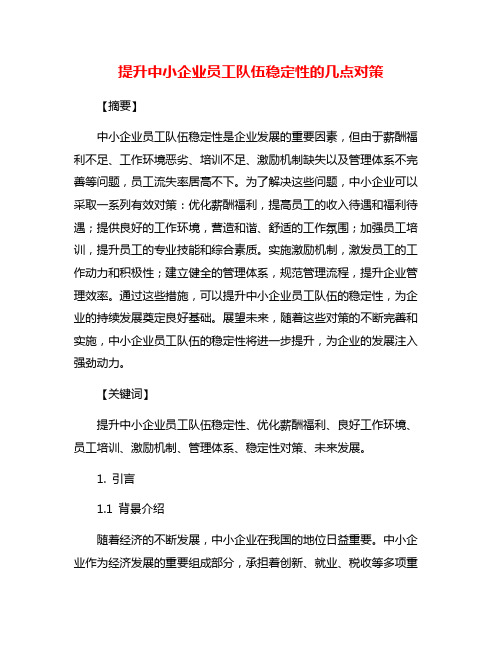 提升中小企业员工队伍稳定性的几点对策

【摘要】

中小企业员工队伍稳定性是企业发展的重要因素，但由于薪酬福利不足、工作环境恶劣、培训不足、激励机制缺失以及管理体系不完善等问题，员工流失率居高不下。为了解决这些问题，中小企业可以采取一系列有效对策：优化薪酬福利，提高员工的收入待遇和福利待遇；提供良好的工作环境，营造和谐、舒适的工作氛围；加强员工培训，提升员工的专业技能和综合素质。实施激励机制，激发员工的工作动力和积极性；建立健全的管理体系，规范管理流程，提升企业管理效率。通过这些措施，可以提升中小企业员工队伍的稳定性，为企业的持续发展奠定良好基础。展望未来，随着这些对策的不断完善和实施，中小企业员工队伍的稳定性将进一步提升，为企业的发展注入强劲动力。

【关键词】

提升中小企业员工队伍稳定性、优化薪酬福利、良好工作环境、员工培训、激励机制、管理体系、稳定性对策、未来发展。

1. 引言

1.1 背景介绍

随着经济的不断发展，中小企业在我国的地位日益重要。中小企业作为经济发展的重要组成部分，承担着创新、就业、税收等多项重